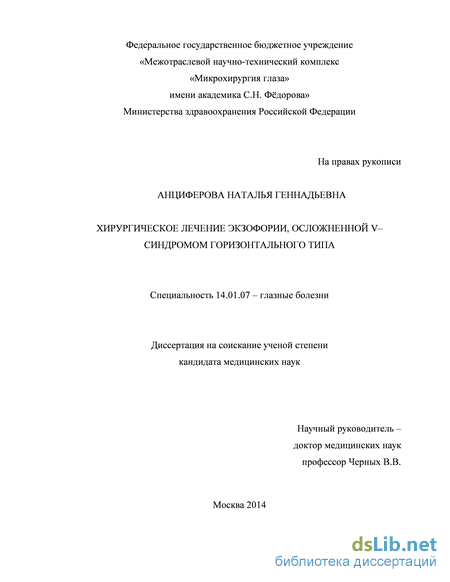 Федеральное государственное бюджетное учреждение
«Межотраслевой научно-технический комплекс
«Микрохирургия глаза»
имени академика С.Н. Фёдорова»
Министерства здравоохранения Российской Федерации

На правах рукописи

АНЦИФЕРОВА НАТАЛЬЯ ГЕННАДЬЕВНА

ХИРУРГИЧЕСКОЕ ЛЕЧЕНИЕ ЭКЗОФОРИИ, ОСЛОЖНЕННОЙ V–СИНДРОМОМ ГОРИЗОНТАЛЬНОГО ТИПА

Специальность 14.01.07 – глазные болезни

Диссертация на соискание ученой степени
кандидата медицинских наук

Научный руководитель –
доктор медицинских наук
профессор Черных В.В.

Москва 2014

dsLib.net
библиотека диссертаций